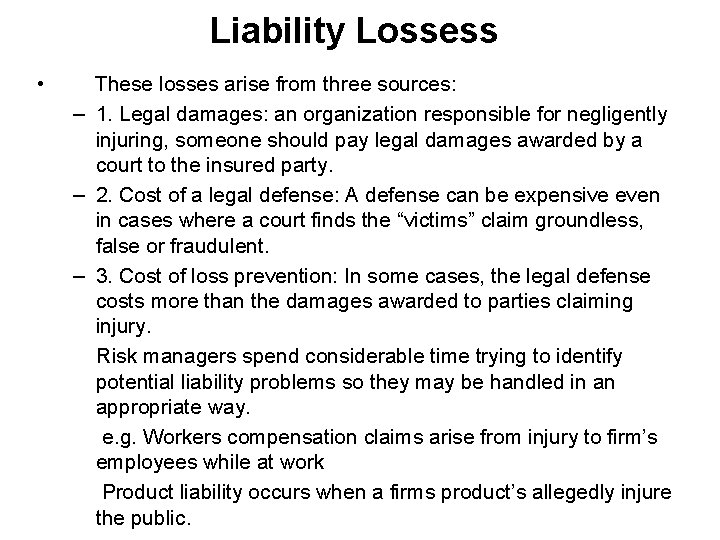 Liability Lossess

• These losses arise from three sources:

– 1. Legal damages: an organization responsible for negligently injuring, someone should pay legal damages awarded by a court to the insured party.

– 2. Cost of a legal defense: A defense can be expensive even in cases where a court finds the “victims” claim groundless, false or fraudulent.

– 3. Cost of loss prevention: In some cases, the legal defense costs more than the damages awarded to parties claiming injury.

Risk managers spend considerable time trying to identify potential liability problems so they may be handled in an appropriate way.

e.g. Workers compensation claims arise from injury to firm’s employees while at work

Product liability occurs when a firms product’s allegedly injure the public.